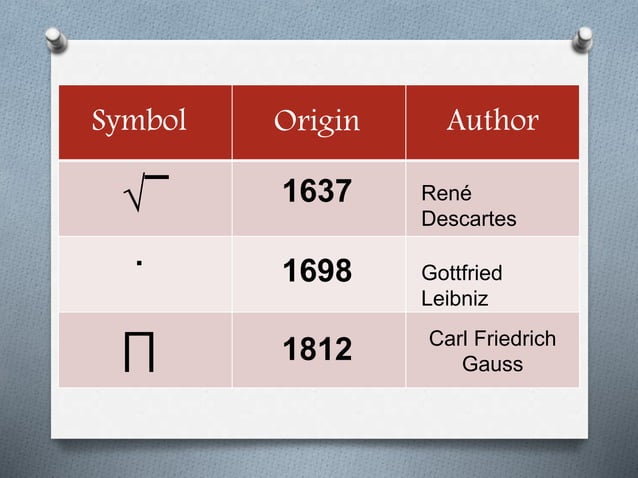 | Symbol | Origin | Author |
|---|---|---|
| $\sqrt{\ }$ | 1637 | René Descartes |
| $\cdot$ | 1698 | Gottfried Leibniz |
| $\prod$ | 1812 | Carl Friedrich Gauss |